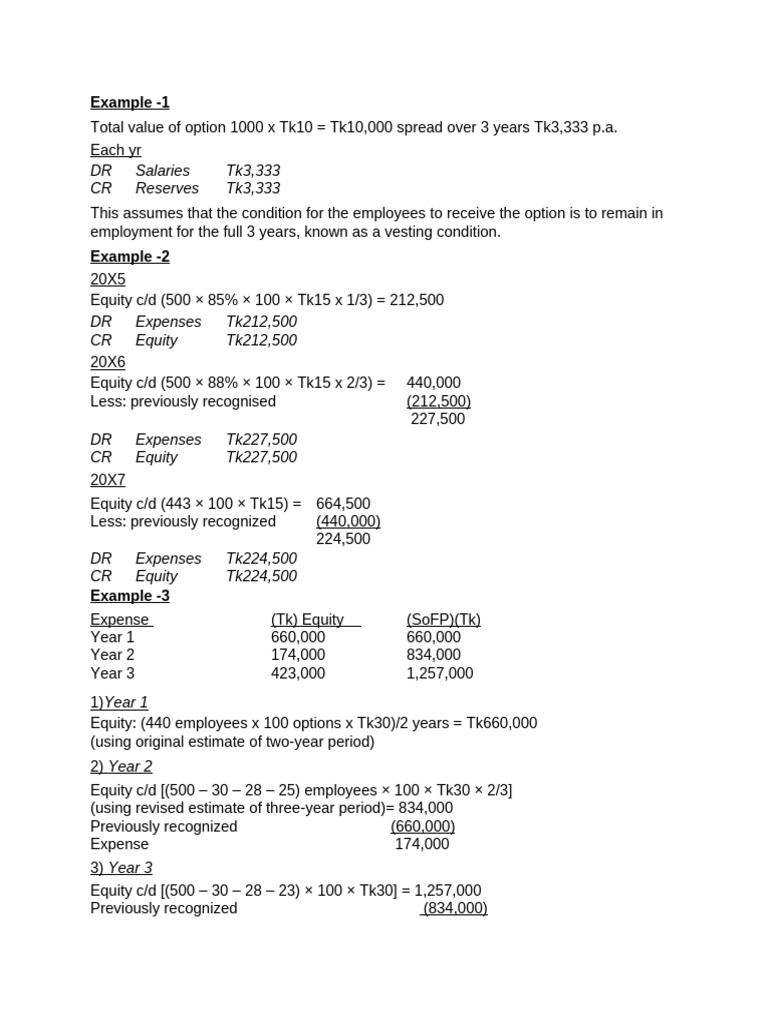 **Example -1**

Total value of option 1000 x Tk10 = Tk10,000 spread over 3 years Tk3,333 p.a.

Each yr
DR Salaries Tk3,333
CR Reserves Tk3,333

This assumes that the condition for the employees to receive the option is to remain in employment for the full 3 years, known as a vesting condition.

**Example -2**

20X5
Equity c/d (500 × 85% × 100 × Tk15 x 1/3) = 212,500
DR Expenses Tk212,500
CR Equity Tk212,500

20X6
Equity c/d (500 × 88% × 100 × Tk15 x 2/3) = 440,000
Less: previously recognised (212,500)
227,500
DR Expenses Tk227,500
CR Equity Tk227,500

20X7
Equity c/d (443 × 100 × Tk15) = 664,500
Less: previously recognized (440,000)
224,500
DR Expenses Tk224,500
CR Equity Tk224,500

**Example -3**

| Expense | (Tk) Equity | (SoFP)(Tk) |
|---|---|---|
| Year 1 | 660,000 | 660,000 |
| Year 2 | 174,000 | 834,000 |
| Year 3 | 423,000 | 1,257,000 |

1)Year 1
Equity: (440 employees x 100 options x Tk30)/2 years = Tk660,000
(using original estimate of two-year period)

2) Year 2
Equity c/d [(500 – 30 – 28 – 25) employees × 100 × Tk30 × 2/3]
(using revised estimate of three-year period)= 834,000
Previously recognized (660,000)
Expense 174,000

3) Year 3
Equity c/d [(500 – 30 – 28 – 23) × 100 × Tk30] = 1,257,000
Previously recognized (834,000)